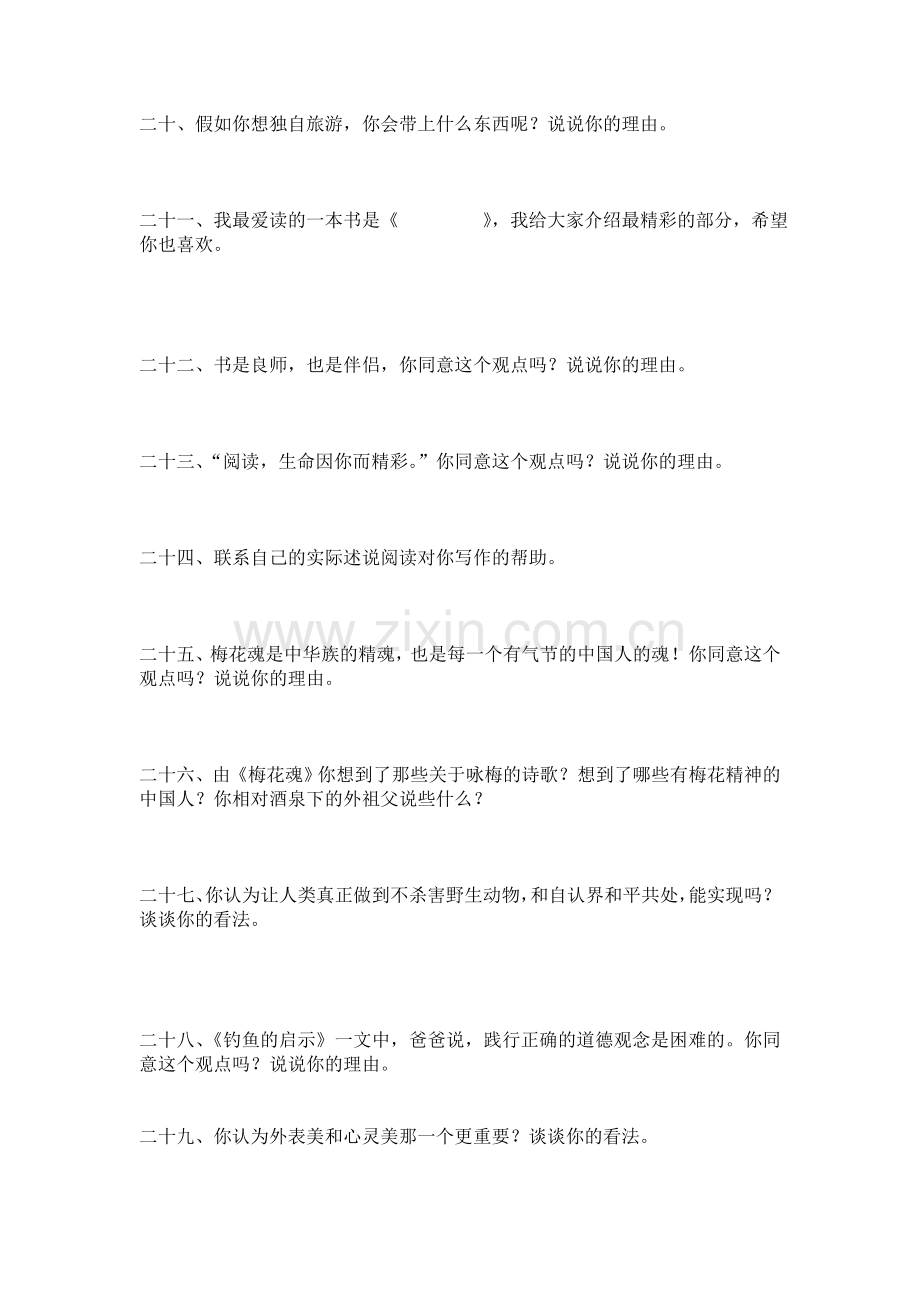 二十、假如你想独自旅游，你会带上什么东西呢？说说你的理由。

二十一、我最爱读的一本书是《　　　　》，我给大家介绍最精彩的部分，希望你也喜欢。

二十二、书是良师，也是伴侣，你同意这个观点吗？说说你的理由。

二十三、“阅读，生命因你而精彩。”你同意这个观点吗？说说你的理由。

二十四、联系自己的实际述说阅读对你写作的帮助。

二十五、梅花魂是中华族的精魂，也是每一个有气节的中国人的魂！你同意这个观点吗？说说你的理由。

二十六、由《梅花魂》你想到了那些关于咏梅的诗歌？想到了哪些有梅花精神的中国人？你相对酒泉下的外祖父说些什么？

二十七、你认为让人类真正做到不杀害野生动物，和自认界和平共处，能实现吗？谈谈你的看法。

二十八、《钓鱼的启示》一文中，爸爸说，践行正确的道德观念是困难的。你同意这个观点吗？说说你的理由。

二十九、你认为外表美和心灵美那一个更重要？谈谈你的看法。

www.zixin.com.cn